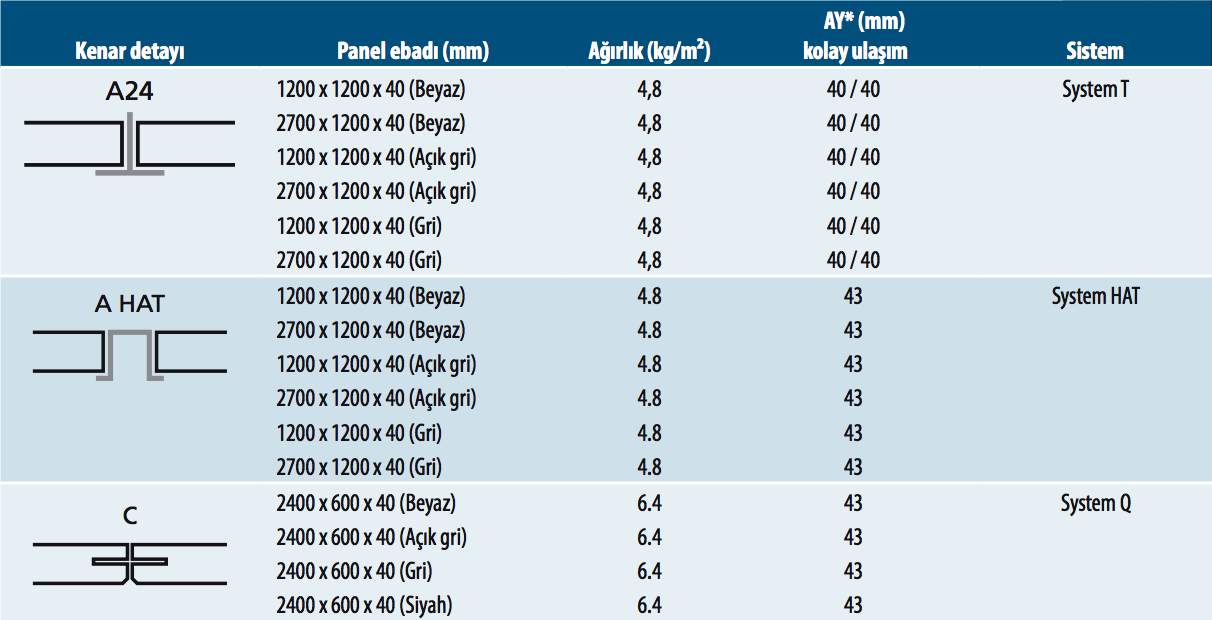 | Kenar detayı | Panel ebadı (mm) | Ağırlık (kg/m$^2$) | AY* (mm) kolay ulaşım | Sistem |
|---|---|---|---|---|
| A24 | 1200 x 1200 x 40 (Beyaz) | 4,8 | 40 / 40 | System T |
| | 2700 x 1200 x 40 (Beyaz) | 4,8 | 40 / 40 | |
| | 1200 x 1200 x 40 (Açık gri) | 4,8 | 40 / 40 | |
| | 2700 x 1200 x 40 (Açık gri) | 4,8 | 40 / 40 | |
| | 1200 x 1200 x 40 (Gri) | 4,8 | 40 / 40 | |
| | 2700 x 1200 x 40 (Gri) | 4,8 | 40 / 40 | |
| A HAT | 1200 x 1200 x 40 (Beyaz) | 4.8 | 43 | System HAT |
| | 2700 x 1200 x 40 (Beyaz) | 4.8 | 43 | |
| | 1200 x 1200 x 40 (Açık gri) | 4.8 | 43 | |
| | 2700 x 1200 x 40 (Açık gri) | 4.8 | 43 | |
| | 1200 x 1200 x 40 (Gri) | 4.8 | 43 | |
| | 2700 x 1200 x 40 (Gri) | 4.8 | 43 | |
| C | 2400 x 600 x 40 (Beyaz) | 6.4 | 43 | System Q |
| | 2400 x 600 x 40 (Açık gri) | 6.4 | 43 | |
| | 2400 x 600 x 40 (Gri) | 6.4 | 43 | |
| | 2400 x 600 x 40 (Siyah) | 6.4 | 43 | |